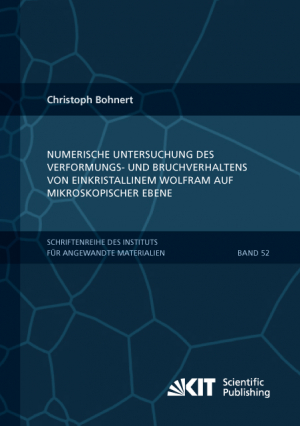 Christoph Bohnert

NUMERISCHE UNTERSUCHUNG DES VERFORMUNGS- UND BRUCHVERHALTENS VON EINKRISTALLINEM WOLFRAM AUF MIKROSKOPISCHER EBENE

SCHRIFTENREIHE DES INSTITUTS FÜR ANGEWANDTE MATERIALIEN

BAND 52

KIT Scientific Publishing